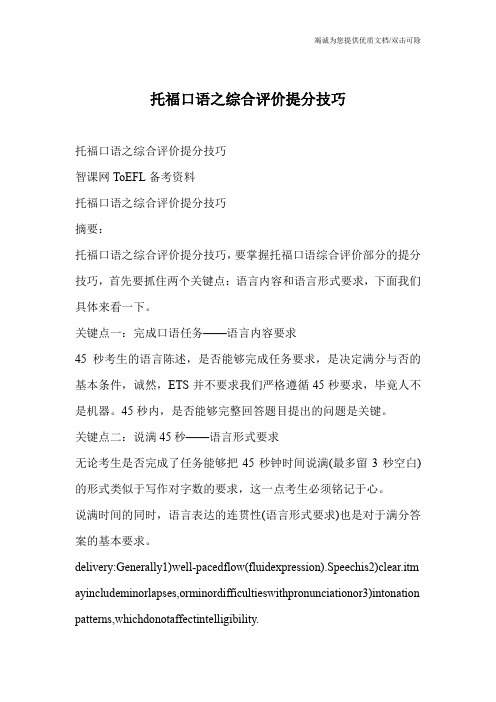 竭诚为您提供优质文档/双击可除

托福口语之综合评价提分技巧

托福口语之综合评价提分技巧

智课网 ToEFL 备考资料

托福口语之综合评价提分技巧

摘要：

托福口语之综合评价提分技巧，要掌握托福口语综合评价部分的提分技巧，首先要抓住两个关键点：语言内容和语言形式要求，下面我们具体来看一下。

关键点一：完成口语任务——语言内容要求

45 秒考生的语言陈述，是否能够完成任务要求，是决定满分与否的基本条件，诚然，ETS 并不要求我们严格遵循 45 秒要求，毕竟人不是机器。45 秒内，是否能够完整回答题目提出的问题是关键。

关键点二：说满 45 秒——语言形式要求

无论考生是否完成了任务能够把 45 秒钟时间说满(最多留 3 秒空白)的形式类似于写作对字数的要求，这一点考生必须铭记于心。

说满时间的同时，语言表达的连贯性(语言形式要求)也是对于满分答案的基本要求。

delivery:Generally1)well-pacedflow(fluidexpression).Speechis2)clear.itmayincludeminorlapses,orminordifficultieswithpronunciationor3)intonationpatterns,whichdonotaffectintelligibility.